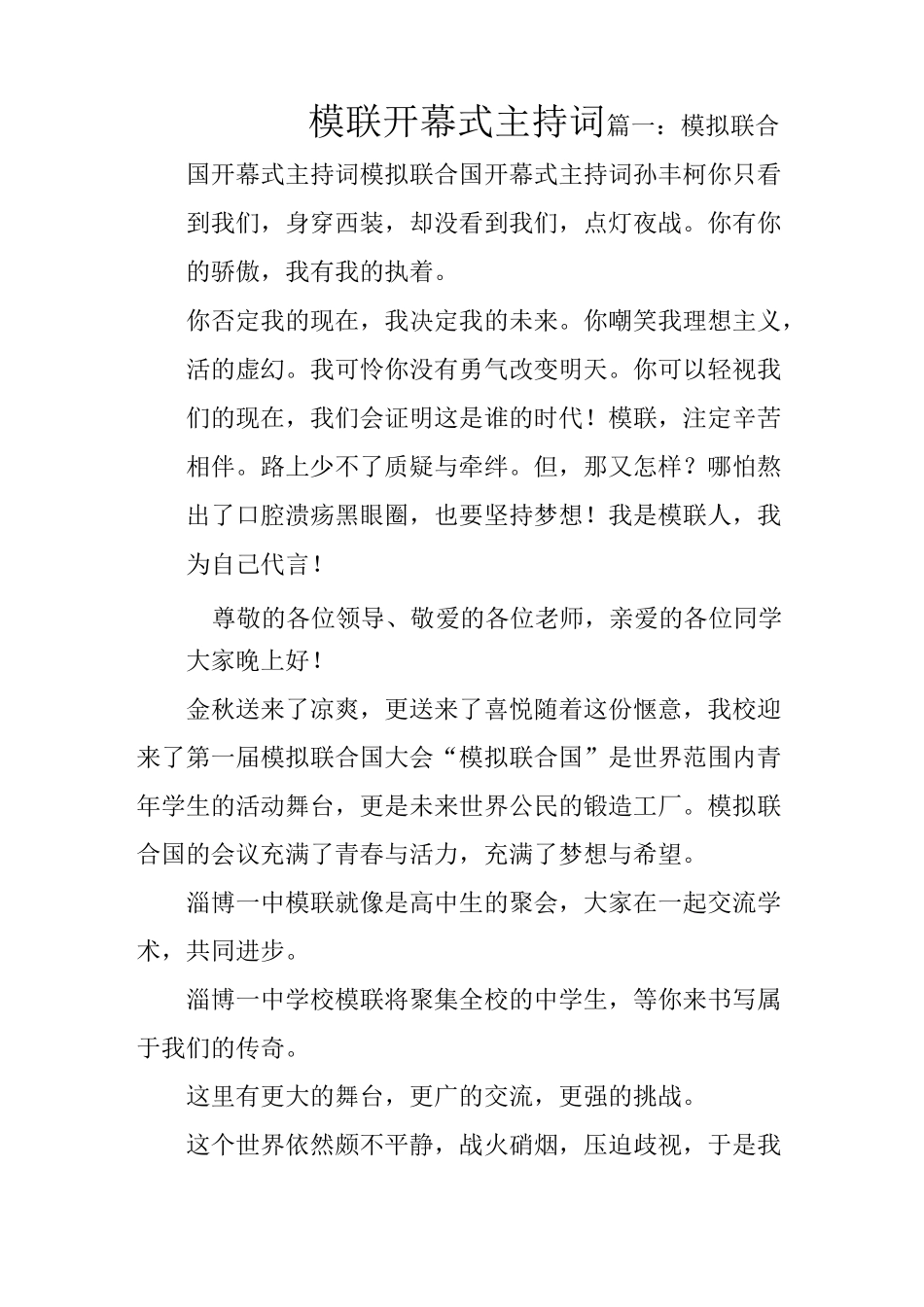 模联开幕式主持词篇一：模拟联合国开幕式主持词模拟联合国开幕式主持词孙丰柯你只看到我们，身穿西装，却没看到我们，点灯夜战。你有你的骄傲，我有我的执着。

你否定我的现在，我决定我的未来。你嘲笑我理想主义，活的虚幻。我可怜你没有勇气改变明天。你可以轻视我们的现在，我们会证明这是谁的时代！模联，注定辛苦相伴。路上少不了质疑与牵绊。但，那又怎样？哪怕熬出了口腔溃疡黑眼圈，也要坚持梦想！我是模联人，我为自己代言！

尊敬的各位领导、敬爱的各位老师，亲爱的各位同学大家晚上好！

金秋送来了凉爽，更送来了喜悦随着这份惬意，我校迎来了第一届模拟联合国大会“模拟联合国”是世界范围内青年学生的活动舞台，更是未来世界公民的锻造工厂。模拟联合国的会议充满了青春与活力，充满了梦想与希望。

淄博一中模联就像是高中生的聚会，大家在一起交流学术，共同进步。

淄博一中学校模联将聚集全校的中学生，等你来书写属于我们的传奇。

这里有更大的舞台，更广的交流，更强的挑战。

这个世界依然颇不平静，战火硝烟，压迫歧视，于是我